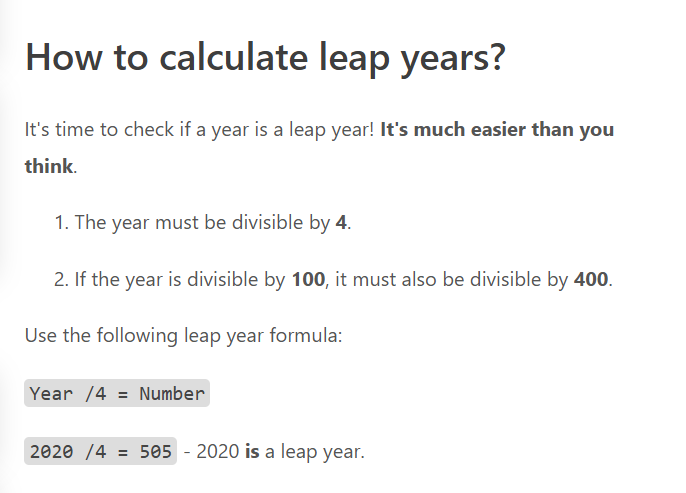 How to calculate leap years?

It's time to check if a year is a leap year! It's much easier than you think.

1. The year must be divisible by 4.

2. If the year is divisible by 100, it must also be divisible by 400.

Use the following leap year formula:

Year /4 = Number

2020 /4 = 505 - 2020 is a leap year.